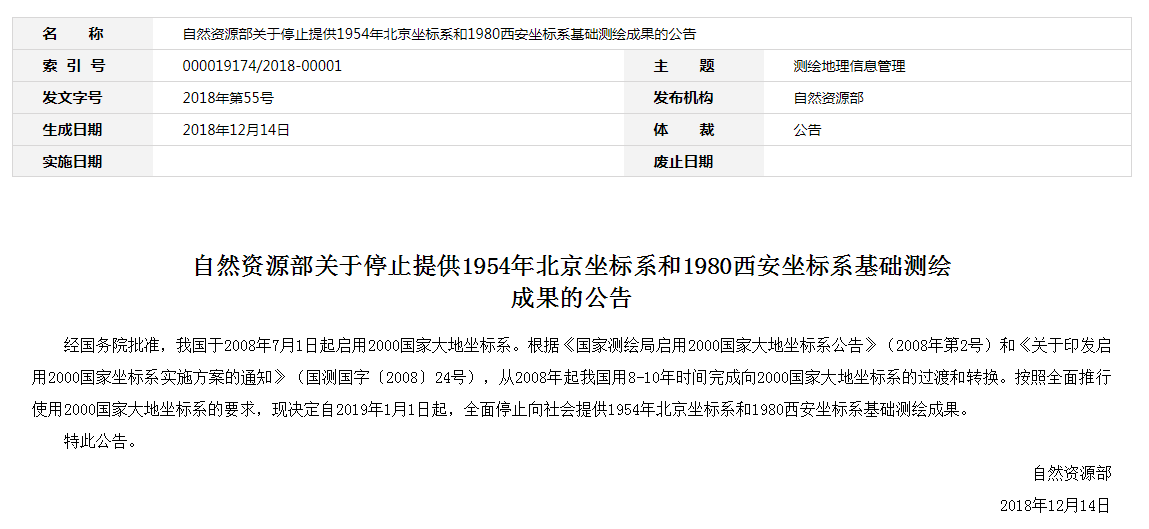 | 名　　称 | 自然资源部关于停止提供1954年北京坐标系和1980西安坐标系基础测绘成果的公告 | | |
|---|---|---|---|
| 索 引 号 | 000019174/2018-00001 | 主　　题 | 测绘地理信息管理 |
| 发文字号 | 2018年第55号 | 发布机构 | 自然资源部 |
| 生成日期 | 2018年12月14日 | 体　　裁 | 公告 |
| 实施日期 | | 废止日期 | |

自然资源部关于停止提供1954年北京坐标系和1980西安坐标系基础测绘成果的公告

经国务院批准，我国于2008年7月1日起启用2000国家大地坐标系。根据《国家测绘局启用2000国家大地坐标系公告》（2008年第2号）和《关于印发启用2000国家坐标系实施方案的通知》（国测国字〔2008〕24号），从2008年起我国用8-10年时间完成向2000国家大地坐标系的过渡和转换。按照全面推行使用2000国家大地坐标系的要求，现决定自2019年1月1日起，全面停止向社会提供1954年北京坐标系和1980西安坐标系基础测绘成果。

特此公告。

自然资源部

2018年12月14日